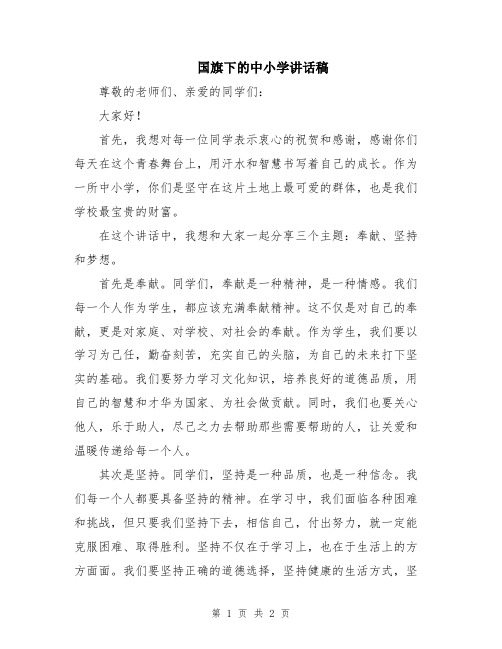 国旗下的中小学讲话稿

尊敬的老师们、亲爱的同学们：

大家好！

首先，我想对每一位同学表示衷心的祝贺和感谢，感谢你们每天在这个青春舞台上，用汗水和智慧书写着自己的成长。作为一所中小学，你们是坚守在这片土地上最可爱的群体，也是我们学校最宝贵的财富。

在这个讲话中，我想和大家一起分享三个主题：奉献、坚持和梦想。

首先是奉献。同学们，奉献是一种精神，是一种情感。我们每一个人作为学生，都应该充满奉献精神。这不仅是对自己的奉献，更是对家庭、对学校、对社会的奉献。作为学生，我们要以学习为己任，勤奋刻苦，充实自己的头脑，为自己的未来打下坚实的基础。我们要努力学习文化知识，培养良好的道德品质，用自己的智慧和才华为国家、为社会做贡献。同时，我们也要关心他人，乐于助人，尽己之力去帮助那些需要帮助的人，让关爱和温暖传递给每一个人。

其次是坚持。同学们，坚持是一种品质，也是一种信念。我们每一个人都要具备坚持的精神。在学习中，我们面临各种困难和挑战，但只要我们坚持下去，相信自己，付出努力，就一定能克服困难、取得胜利。坚持不仅在于学习上，也在于生活上的方方面面。我们要坚持正确的道德选择，坚持健康的生活方式，坚

第 1 页 共 2 页